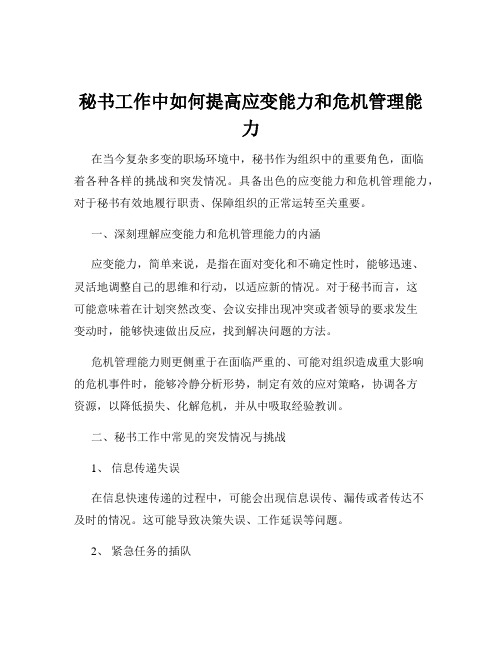 秘书工作中如何提高应变能力和危机管理能力

在当今复杂多变的职场环境中，秘书作为组织中的重要角色，面临着各种各样的挑战和突发情况。具备出色的应变能力和危机管理能力，对于秘书有效地履行职责、保障组织的正常运转至关重要。

一、深刻理解应变能力和危机管理能力的内涵

应变能力，简单来说，是指在面对变化和不确定性时，能够迅速、灵活地调整自己的思维和行动，以适应新的情况。对于秘书而言，这可能意味着在计划突然改变、会议安排出现冲突或者领导的要求发生变动时，能够快速做出反应，找到解决问题的方法。

危机管理能力则更侧重于在面临严重的、可能对组织造成重大影响的危机事件时，能够冷静分析形势，制定有效的应对策略，协调各方资源，以降低损失、化解危机，并从中吸取经验教训。

二、秘书工作中常见的突发情况与挑战

1、 信息传递失误

在信息快速传递的过程中，可能会出现信息误传、漏传或者传达不及时的情况。这可能导致决策失误、工作延误等问题。

2、 紧急任务的插队